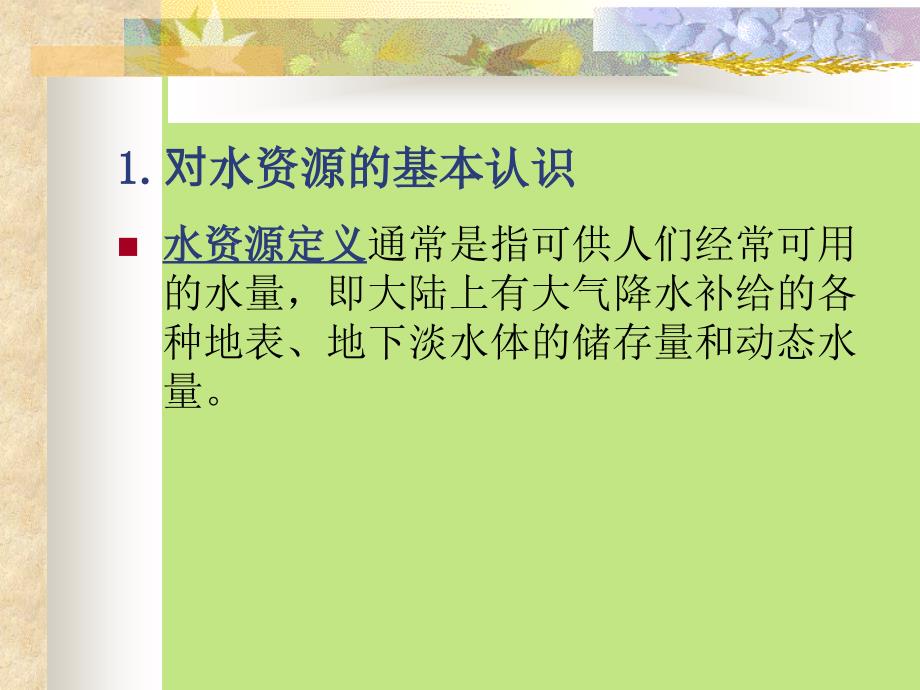 1. 对水资源的基本认识

水资源定义通常是指可供人们经常可用的水量，即大陆上有大气降水补给的各种地表、地下淡水体的储存量和动态水量。